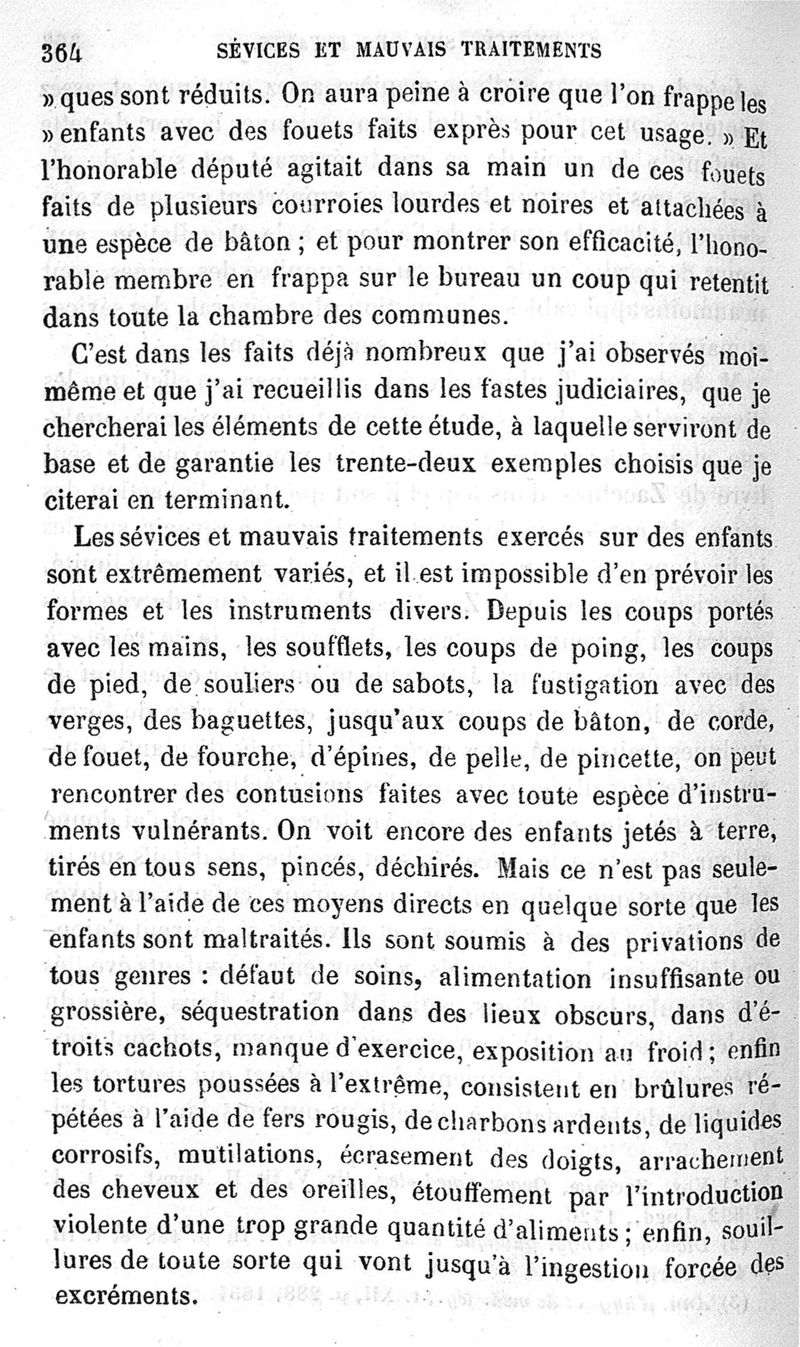 364 SÉVICES ET MAUVAIS TRAITEMENTS

» ques sont réduits. On aura peine à croire que l'on frappe les » enfants avec des fouets faits exprès pour cet usage. » Et l'honorable député agitait dans sa main un de ces fouets faits de plusieurs courroies lourdes et noires et attachées à une espèce de bâton ; et pour montrer son efficacité, l'honorable membre en frappa sur le bureau un coup qui retentit dans toute la chambre des communes.

C'est dans les faits déjà nombreux que j'ai observés moi-même et que j'ai recueillis dans les fastes judiciaires, que je chercherai les éléments de cette étude, à laquelle serviront de base et de garantie les trente-deux exemples choisis que je citerai en terminant.

Les sévices et mauvais traitements exercés sur des enfants sont extrêmement variés, et il est impossible d'en prévoir les formes et les instruments divers. Depuis les coups portés avec les mains, les soufflets, les coups de poing, les coups de pied, de souliers ou de sabots, la fustigation avec des verges, des baguettes, jusqu'aux coups de bâton, de corde, de fouet, de fourche, d'épines, de pelle, de pincette, on peut rencontrer des contusions faites avec toute espèce d'instruments vulnérants. On voit encore des enfants jetés à terre, tirés en tous sens, pincés, déchirés. Mais ce n'est pas seulement à l'aide de ces moyens directs en quelque sorte que les enfants sont maltraités. Ils sont soumis à des privations de tous genres : défaut de soins, alimentation insuffisante ou grossière, séquestration dans des lieux obscurs, dans d'étroits cachots, manque d'exercice, exposition au froid ; enfin les tortures poussées à l'extrême, consistent en brûlures répétées à l'aide de fers rougis, de charbons ardents, de liquides corrosifs, mutilations, écrasement des doigts, arrachement des cheveux et des oreilles, étouffement par l'introduction violente d'une trop grande quantité d'aliments ; enfin, souillures de toute sorte qui vont jusqu'à l'ingestion forcée des excréments.